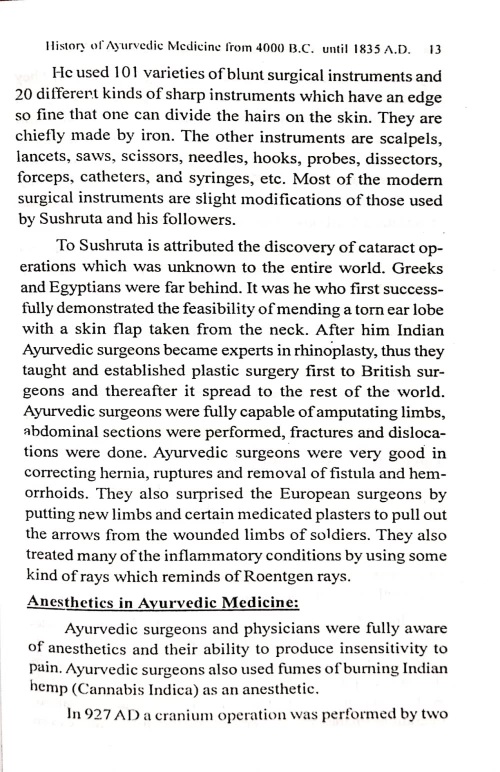 History of Ayurvedic Medicine from 4000 B.C. until 1835 A.D. 13

He used 101 varieties of blunt surgical instruments and 20 different kinds of sharp instruments which have an edge so fine that one can divide the hairs on the skin. They are chiefly made by iron. The other instruments are scalpels, lancets, saws, scissors, needles, hooks, probes, dissectors, forceps, catheters, and syringes, etc. Most of the modern surgical instruments are slight modifications of those used by Sushruta and his followers.

To Sushruta is attributed the discovery of cataract operations which was unknown to the entire world. Greeks and Egyptians were far behind. It was he who first successfully demonstrated the feasibility of mending a torn ear lobe with a skin flap taken from the neck. After him Indian Ayurvedic surgeons became experts in rhinoplasty, thus they taught and established plastic surgery first to British surgeons and thereafter it spread to the rest of the world. Ayurvedic surgeons were fully capable of amputating limbs, abdominal sections were performed, fractures and dislocations were done. Ayurvedic surgeons were very good in correcting hernia, ruptures and removal of fistula and hemorrhoids. They also surprised the European surgeons by putting new limbs and certain medicated plasters to pull out the arrows from the wounded limbs of soldiers. They also treated many of the inflammatory conditions by using some kind of rays which reminds of Roentgen rays.

Anesthetics in Ayurvedic Medicine:

Ayurvedic surgeons and physicians were fully aware of anesthetics and their ability to produce insensitivity to pain. Ayurvedic surgeons also used fumes of burning Indian hemp (Cannabis Indica) as an anesthetic.

In 927 AD a cranium operation was performed by two